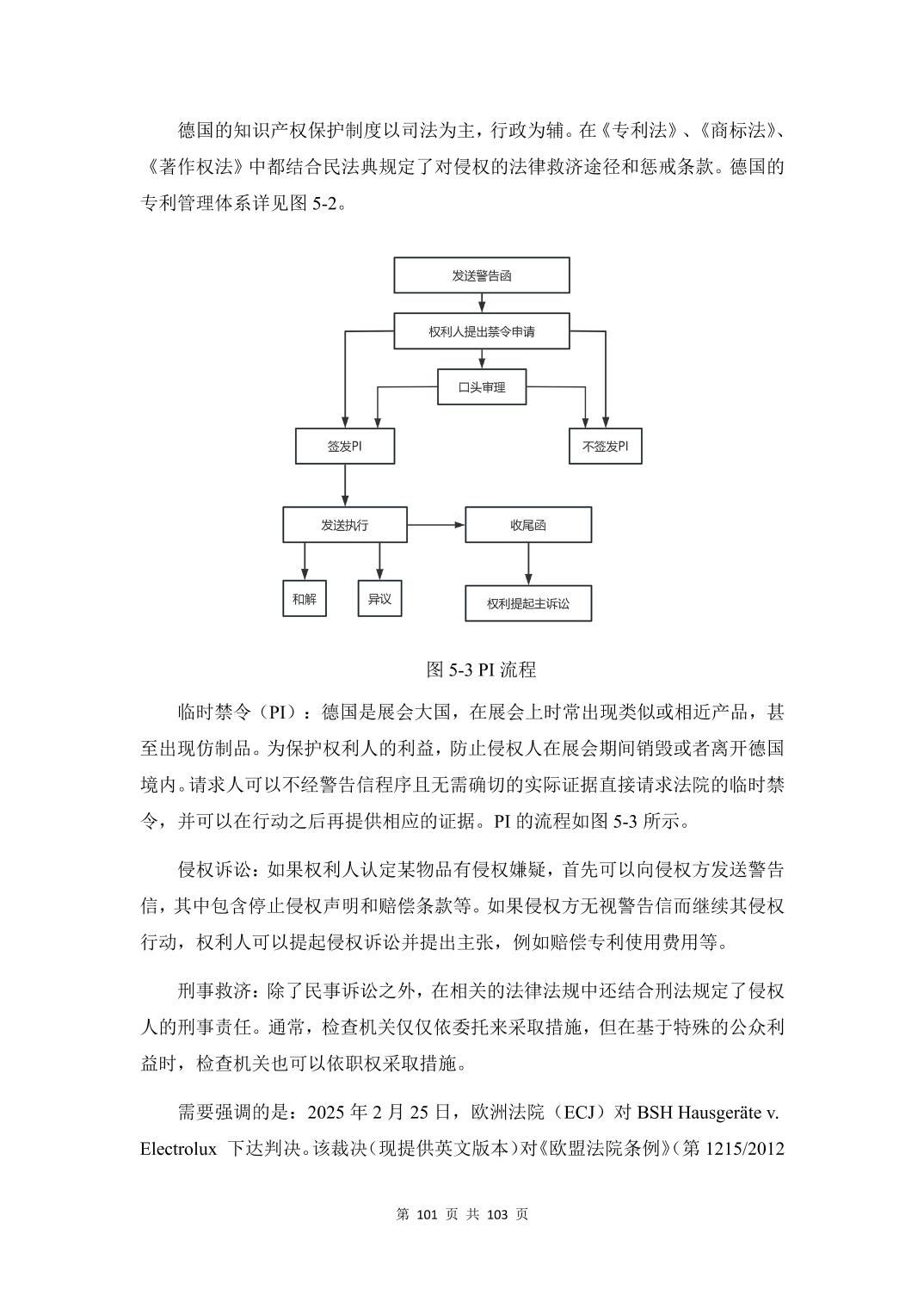 德国的知识产权保护制度以司法为主，行政为辅。在《专利法》、《商标法》、《著作权法》中都结合民法典规定了对侵权的法律救济途径和惩戒条款。德国的专利管理体系详见图 5-2。

发送警告函
权利人提出禁令申请
口头审理
签发PI
不签发PI
发送执行
收尾函
和解
异议
权利提起主诉讼

图 5-3 PI 流程

临时禁令（PI）：德国是展会大国，在展会上时常出现类似或相近产品，甚至出现仿制品。为保护权利人的利益，防止侵权人在展会期间销毁或者离开德国境内。请求人可以不经警告信程序且无需确切的实际证据直接请求法院的临时禁令，并可以在行动之后再提供相应的证据。PI 的流程如图 5-3 所示。

侵权诉讼：如果权利人认定某物品有侵权嫌疑，首先可以向侵权方发送警告信，其中包含停止侵权声明和赔偿条款等。如果侵权方无视警告信而继续其侵权行动，权利人可以提起侵权诉讼并提出主张，例如赔偿专利使用费用等。

刑事救济：除了民事诉讼之外，在相关的法律法规中还结合刑法规定了侵权人的刑事责任。通常，检查机关仅仅依委托来采取措施，但在基于特殊的公众利益时，检查机关也可以依职权采取措施。

需要强调的是：2025 年 2 月 25 日，欧洲法院（ECJ）对 BSH Hausgeräte v. Electrolux 下达判决。该裁决（现提供英文版本）对《欧盟法院条例》（第 1215/2012

第 101 页 共 103 页